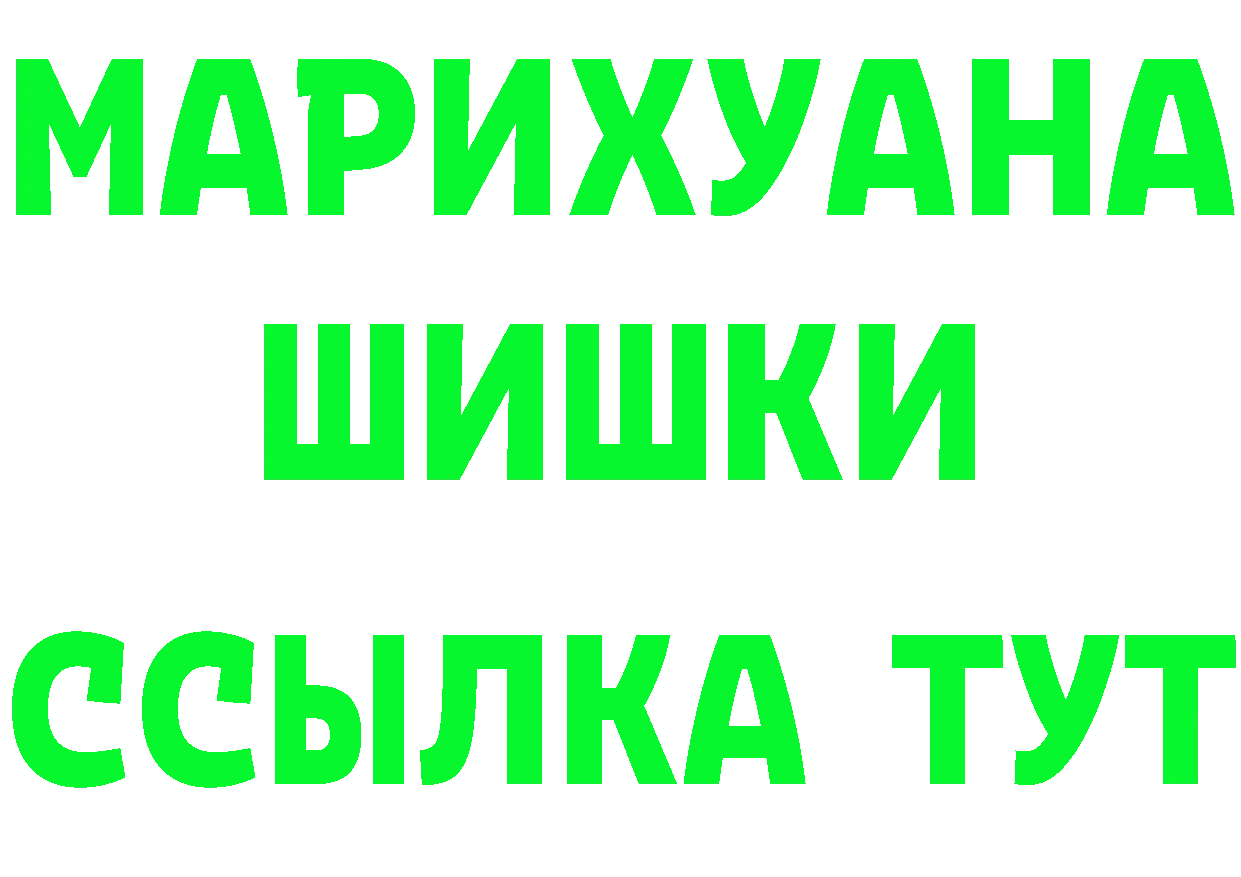 МАРИХУАНА
ШИШКИ
ССЫЛКА ТУТ